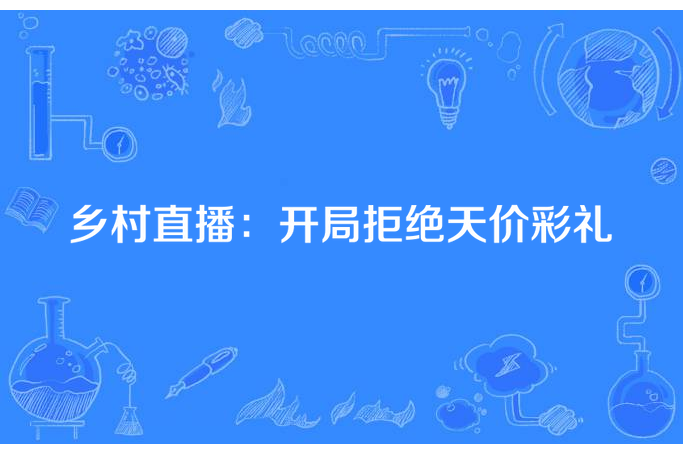 乡村直播：开局拒绝天价彩礼